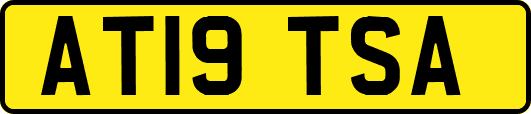 AT19 TSA